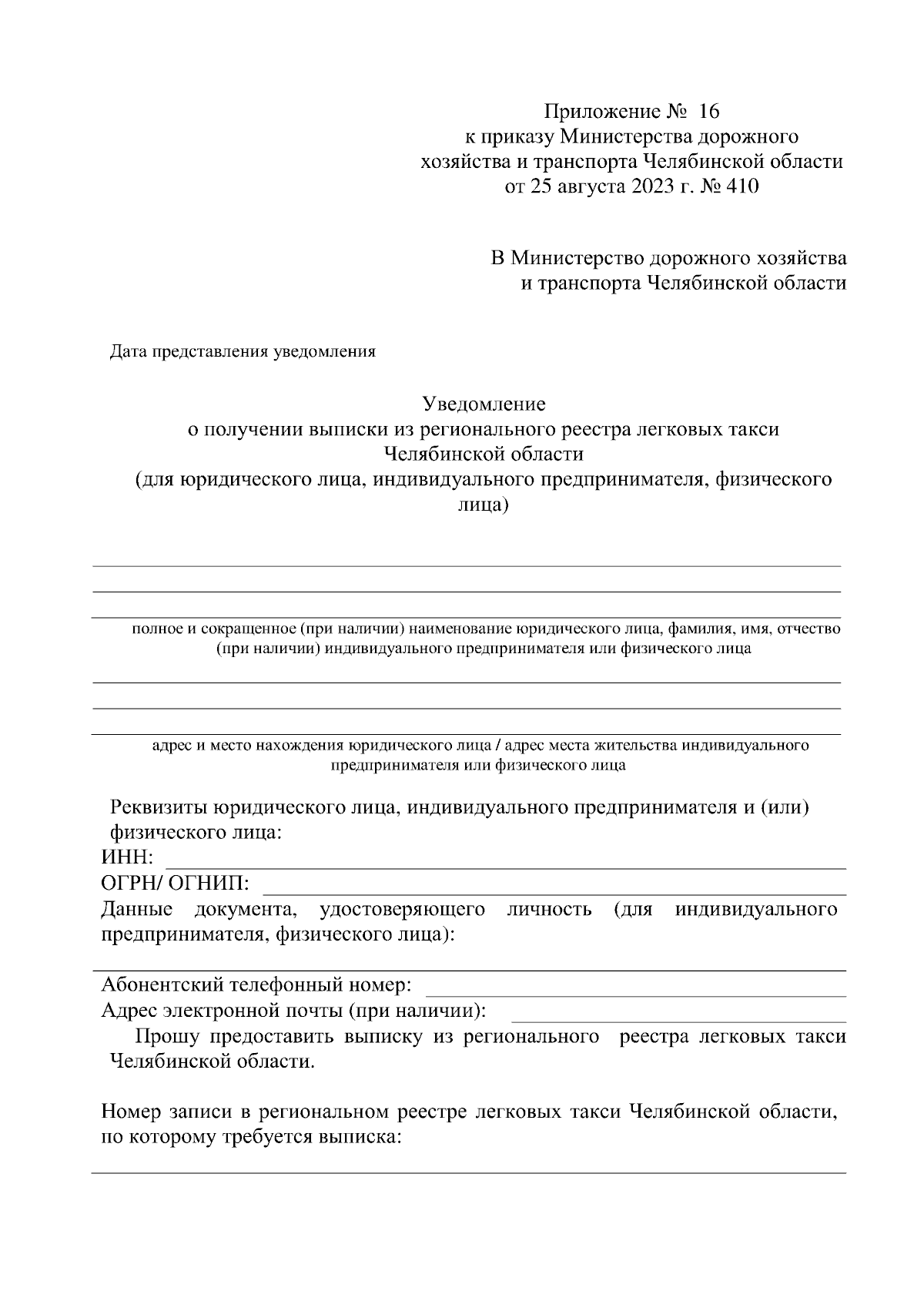 Приложение № 16
к приказу Министерства дорожного хозяйства и транспорта Челябинской области
от 25 августа 2023 г. № 410

В Министерство дорожного хозяйства и транспорта Челябинской области

Дата представления уведомления

Уведомление
о получении выписки из регионального реестра легковых такси Челябинской области
(для юридического лица, индивидуального предпринимателя, физического лица)

полное и сокращенное (при наличии) наименование юридического лица, фамилия, имя, отчество (при наличии) индивидуального предпринимателя или физического лица

адрес и место нахождения юридического лица / адрес места жительства индивидуального предпринимателя или физического лица

Реквизиты юридического лица, индивидуального предпринимателя и (или) физического лица:
ИНН:
ОГРН/ ОГНИП:
Данные документа, удостоверяющего личность (для индивидуального предпринимателя, физического лица):

Абонентский телефонный номер:
Адрес электронной почты (при наличии):
Прошу предоставить выписку из регионального реестра легковых такси Челябинской области.

Номер записи в региональном реестре легковых такси Челябинской области, по которому требуется выписка: